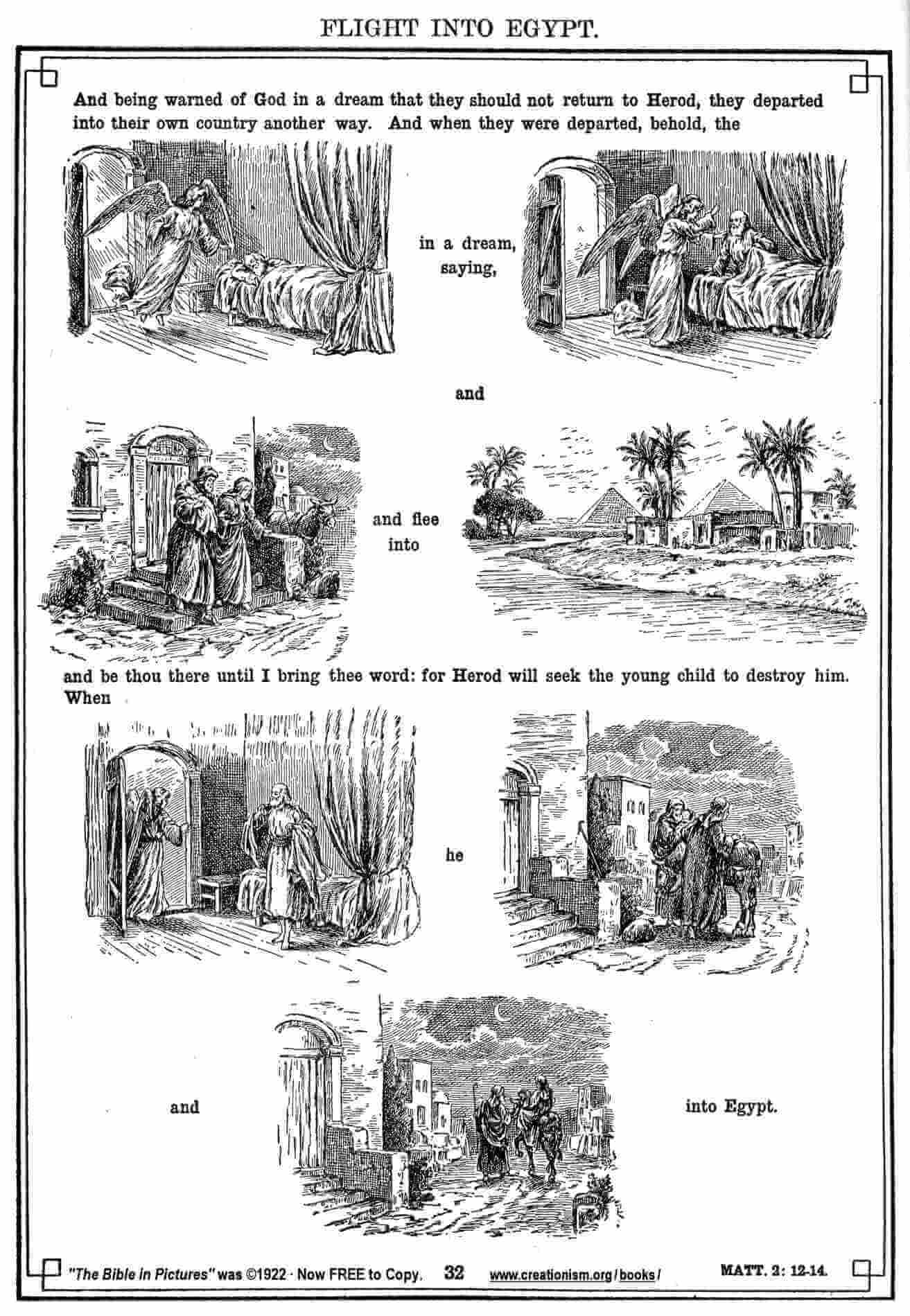 FLIGHT INTO EGYPT.

And being warned of God in a dream that they should not return to Herod, they departed into their own country another way. And when they were departed, behold, the

in a dream, saying,

and

and flee into

and be thou there until I bring thee word: for Herod will seek the young child to destroy him. When

he

and

into Egypt.

"The Bible in Pictures" was ©1922 · Now FREE to Copy. 32 www.creationism.org/books/ MATT. 2: 12-14.